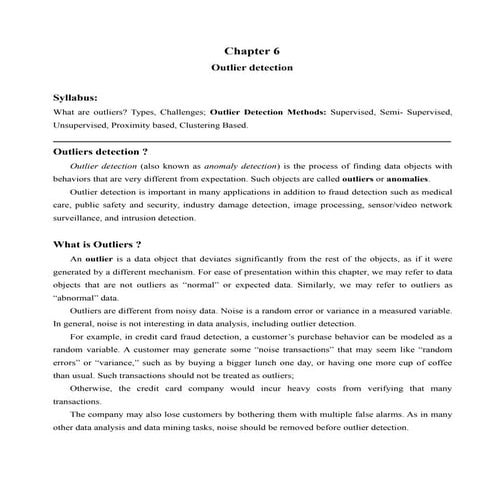 Chapter 6
Outlier detection

Syllabus:
What are outliers? Types, Challenges; Outlier Detection Methods: Supervised, Semi- Supervised, Unsupervised, Proximity based, Clustering Based.

Outliers detection ?
Outlier detection (also known as anomaly detection) is the process of finding data objects with behaviors that are very different from expectation. Such objects are called outliers or anomalies.

Outlier detection is important in many applications in addition to fraud detection such as medical care, public safety and security, industry damage detection, image processing, sensor/video network surveillance, and intrusion detection.

What is Outliers ?
An outlier is a data object that deviates significantly from the rest of the objects, as if it were generated by a different mechanism. For ease of presentation within this chapter, we may refer to data objects that are not outliers as "normal" or expected data. Similarly, we may refer to outliers as "abnormal" data.

Outliers are different from noisy data. Noise is a random error or variance in a measured variable. In general, noise is not interesting in data analysis, including outlier detection.

For example, in credit card fraud detection, a customer's purchase behavior can be modeled as a random variable. A customer may generate some "noise transactions" that may seem like "random errors" or "variance," such as by buying a bigger lunch one day, or having one more cup of coffee than usual. Such transactions should not be treated as outliers;

Otherwise, the credit card company would incur heavy costs from verifying that many transactions.

The company may also lose customers by bothering them with multiple false alarms. As in many other data analysis and data mining tasks, noise should be removed before outlier detection.